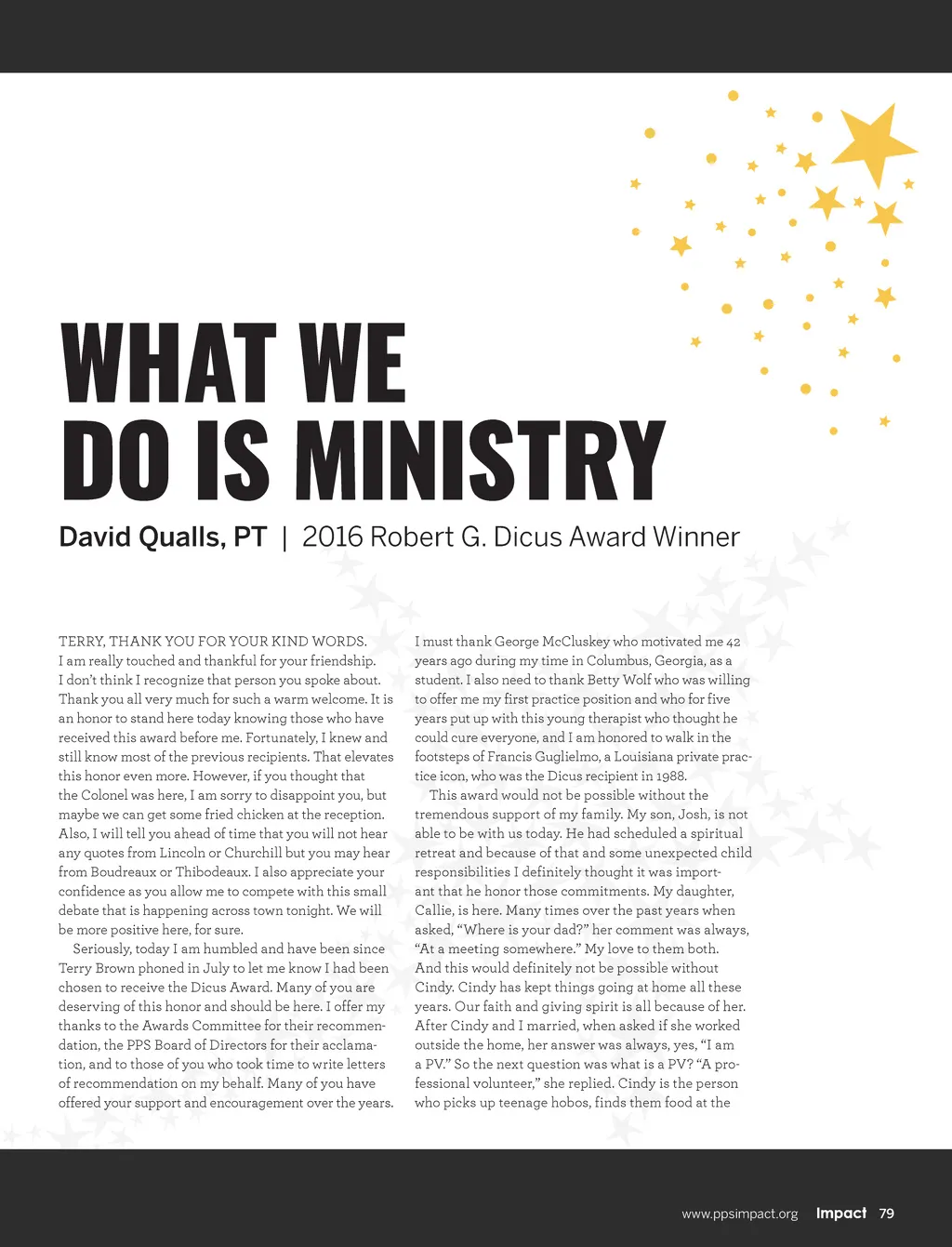 WHAT WE DO IS MINISTRY

David Qualls, PT | 2016 Robert G. Dicus Award Winner

TERRY, THANK YOU FOR YOUR KIND WORDS. I am really touched and thankful for your friendship. I don't think I recognize that person you spoke about. Thank you all very much for such a warm welcome. It is an honor to stand here today knowing those who have received this award before me. Fortunately, I knew and still know most of the previous recipients. That elevates this honor even more. However, if you thought that the Colonel was here, I am sorry to disappoint you, but maybe we can get some fried chicken at the reception. Also, I will tell you ahead of time that you will not hear any quotes from Lincoln or Churchill but you may hear from Boudreaux or Thibodeaux. I also appreciate your confidence as you allow me to compete with this small debate that is happening across town tonight. We will be more positive here, for sure.

Seriously, today I am humbled and have been since Terry Brown phoned in July to let me know I had been chosen to receive the Dicus Award. Many of you are deserving of this honor and should be here. I offer my thanks to the Awards Committee for their recommendation, the PPS Board of Directors for their acclamation, and to those of you who took time to write letters of recommendation on my behalf. Many of you have offered your support and encouragement over the years. I must thank George McCluskey who motivated me 42 years ago during my time in Columbus, Georgia, as a student. I also need to thank Betty Wolf who was willing to offer me my first practice position and who for five years put up with this young therapist who thought he could cure everyone, and I am honored to walk in the footsteps of Francis Guglielmo, a Louisiana private practice icon, who was the Dicus recipient in 1988.

This award would not be possible without the tremendous support of my family. My son, Josh, is not able to be with us today. He had scheduled a spiritual retreat and because of that and some unexpected child responsibilities I definitely thought it was important that he honor those commitments. My daughter, Callie, is here. Many times over the past years when asked, "Where is your dad?" her comment was always, "At a meeting somewhere." My love to them both. And this would definitely not be possible without Cindy. Cindy has kept things going at home all these years. Our faith and giving spirit is all because of her. After Cindy and I married, when asked if she worked outside the home, her answer was always, yes, "I am a PV." So the next question was what is a PV? "A professional volunteer," she replied. Cindy is the person who picks up teenage hobos, finds them food at the

www.ppsimpact.org Impact 79